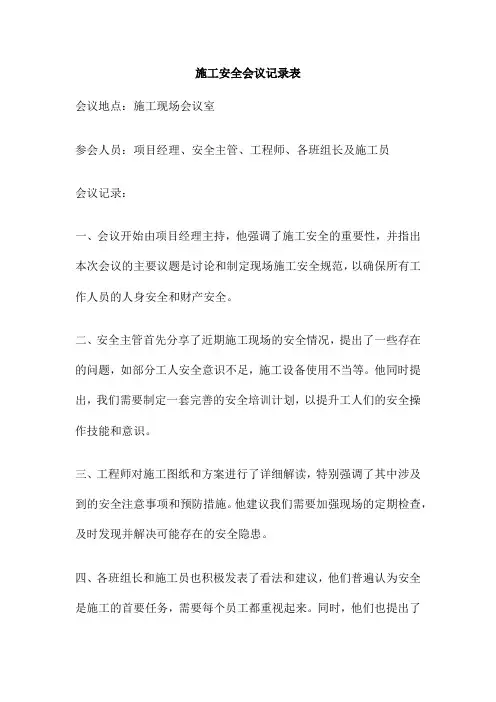 施工安全会议记录表

会议地点：施工现场会议室

参会人员：项目经理、安全主管、工程师、各班组长及施工员

会议记录：

一、会议开始由项目经理主持，他强调了施工安全的重要性，并指出本次会议的主要议题是讨论和制定现场施工安全规范，以确保所有工作人员的人身安全和财产安全。

二、安全主管首先分享了近期施工现场的安全情况，提出了一些存在的问题，如部分工人安全意识不足，施工设备使用不当等。他同时提出，我们需要制定一套完善的安全培训计划，以提升工人们的安全操作技能和意识。

三、工程师对施工图纸和方案进行了详细解读，特别强调了其中涉及到的安全注意事项和预防措施。他建议我们需要加强现场的定期检查，及时发现并解决可能存在的安全隐患。

四、各班组长和施工员也积极发表了看法和建议，他们普遍认为安全是施工的首要任务，需要每个员工都重视起来。同时，他们也提出了